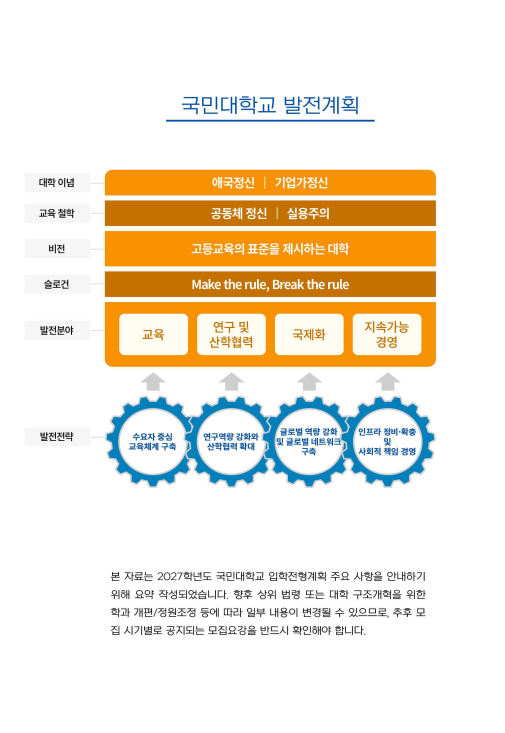 국민대학교 발전계획

대학 이념
애국정신 | 기업가정신

교육 철학
공동체 정신 | 실용주의

비전
고등교육의 표준을 제시하는 대학

슬로건
Make the rule, Break the rule

발전분야
교육
연구 및 산학협력
국제화
지속가능 경영

발전전략
수요자 중심 교육체계 구축
연구역량 강화와 산학협력 확대
글로벌 역량 강화 및 글로벌 네트워크 구축
인프라 정비·확충 및 사회적 책임 경영

본 자료는 2027학년도 국민대학교 입학전형계획 주요 사항을 안내하기 위해 요약 작성되었습니다. 향후 상위 법령 또는 대학 구조개혁을 위한 학과 개편/정원조정 등에 따라 일부 내용이 변경될 수 있으므로, 추후 모집 시기별로 공지되는 모집요강을 반드시 확인해야 합니다.